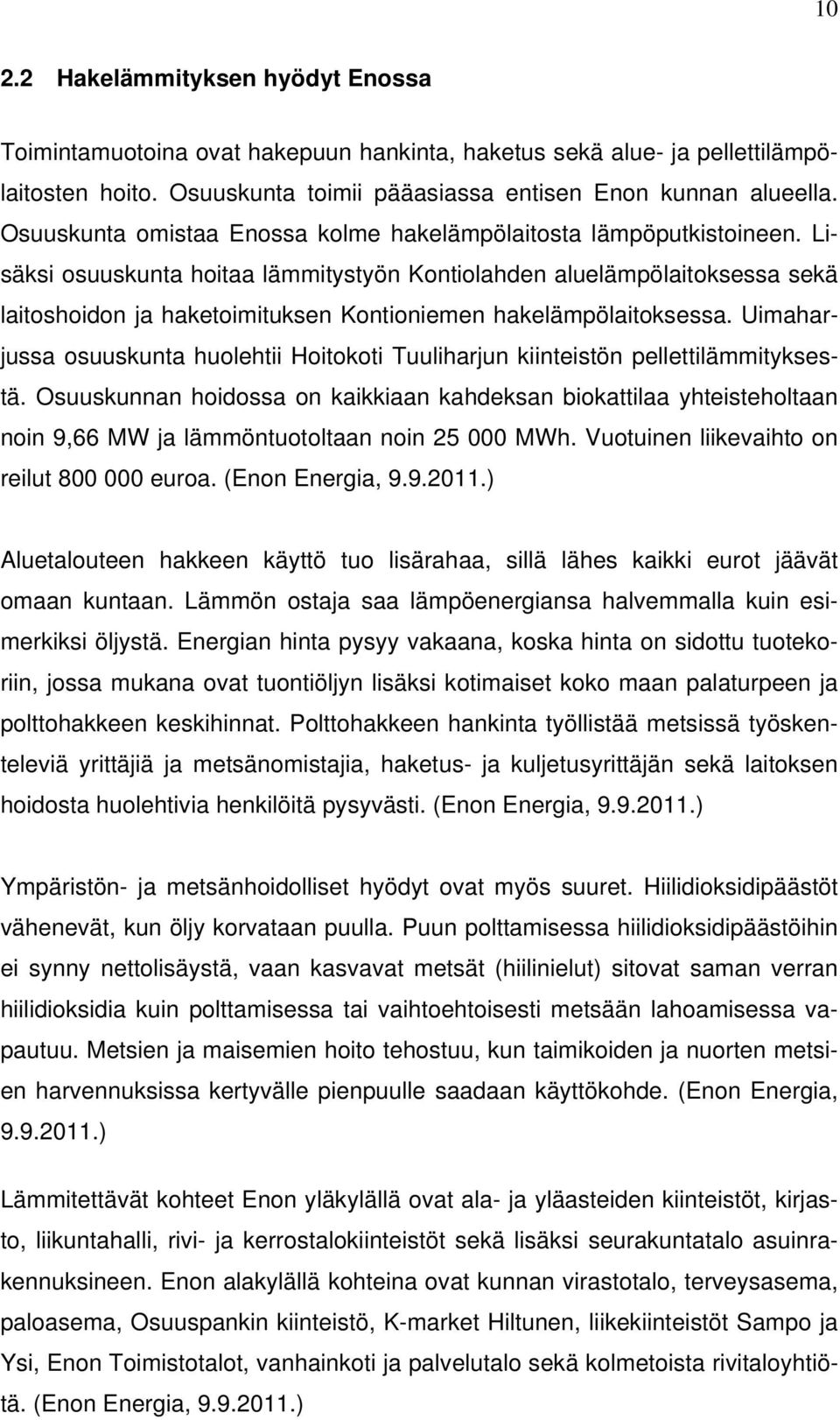 10

2.2 Hakelämmityksen hyödyt Enossa

Toimintamuotoina ovat hakepuun hankinta, haketus sekä alue- ja pellettilämpölaitosten hoito. Osuuskunta toimii pääasiassa entisen Enon kunnan alueella. Osuuskunta omistaa Enossa kolme hakelämpölaitosta lämpöputkistoineen. Lisäksi osuuskunta hoitaa lämmitystyön Kontiolahden aluelämpölaitoksessa sekä laitoshoidon ja haketoimituksen Kontioniemen hakelämpölaitoksessa. Uimaharjussa osuuskunta huolehtii Hoitokoti Tuuliharjun kiinteistön pellettilämmityksestä. Osuuskunnan hoidossa on kaikkiaan kahdeksan biokattilaa yhteisteholtaan noin 9,66 MW ja lämmöntuotoltaan noin 25 000 MWh. Vuotuinen liikevaihto on reilut 800 000 euroa. (Enon Energia, 9.9.2011.)

Aluetalouteen hakkeen käyttö tuo lisärahaa, sillä lähes kaikki eurot jäävät omaan kuntaan. Lämmön ostaja saa lämpöenergiansa halvemmalla kuin esimerkiksi öljystä. Energian hinta pysyy vakaana, koska hinta on sidottu tuotekoriin, jossa mukana ovat tuontiöljyn lisäksi kotimaiset koko maan palaturpeen ja polttohakkeen keskihinnat. Polttohakkeen hankinta työllistää metsissä työskenteleviä yrittäjiä ja metsänomistajia, haketus- ja kuljetusyrittäjän sekä laitoksen hoidosta huolehtivia henkilöitä pysyvästi. (Enon Energia, 9.9.2011.)

Ympäristön- ja metsänhoidolliset hyödyt ovat myös suuret. Hiilidioksidipäästöt vähenevät, kun öljy korvataan puulla. Puun polttamisessa hiilidioksidipäästöihin ei synny nettolisäystä, vaan kasvavat metsät (hiilinielut) sitovat saman verran hiilidioksidia kuin polttamisessa tai vaihtoehtoisesti metsään lahoamisessa vapautuu. Metsien ja maisemien hoito tehostuu, kun taimikoiden ja nuorten metsien harvennuksissa kertyvälle pienpuulle saadaan käyttökohde. (Enon Energia, 9.9.2011.)

Lämmitettävät kohteet Enon yläkylällä ovat ala- ja yläasteiden kiinteistöt, kirjasto, liikuntahalli, rivi- ja kerrostalokiinteistöt sekä lisäksi seurakuntatalo asuinrakennuksineen. Enon alakylällä kohteina ovat kunnan virastotalo, terveysasema, paloasema, Osuuspankin kiinteistö, K-market Hiltunen, liikekiinteistöt Sampo ja Ysi, Enon Toimistotalot, vanhainkoti ja palvelutalo sekä kolmetoista rivitaloyhtiötä. (Enon Energia, 9.9.2011.)